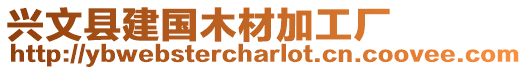 兴文县建国木材加工厂
http://ybwebstercharlot.cn.coovee.com